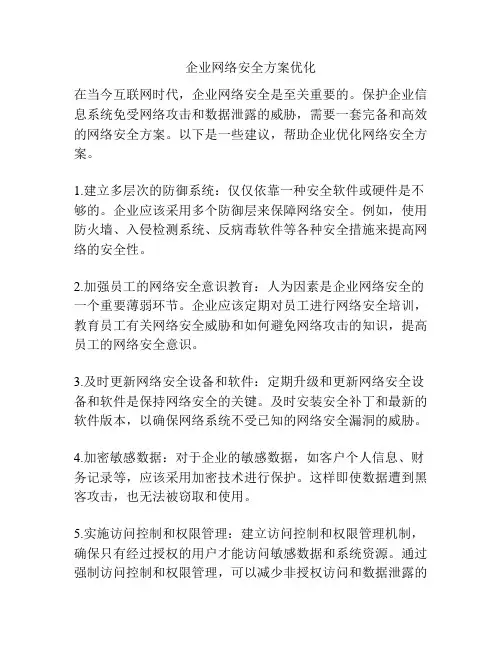 企业网络安全方案优化

在当今互联网时代，企业网络安全是至关重要的。保护企业信息系统免受网络攻击和数据泄露的威胁，需要一套完备和高效的网络安全方案。以下是一些建议，帮助企业优化网络安全方案。

1.建立多层次的防御系统：仅仅依靠一种安全软件或硬件是不够的。企业应该采用多个防御层来保障网络安全。例如，使用防火墙、入侵检测系统、反病毒软件等各种安全措施来提高网络的安全性。

2.加强员工的网络安全意识教育：人为因素是企业网络安全的一个重要薄弱环节。企业应该定期对员工进行网络安全培训，教育员工有关网络安全威胁和如何避免网络攻击的知识，提高员工的网络安全意识。

3.及时更新网络安全设备和软件：定期升级和更新网络安全设备和软件是保持网络安全的关键。及时安装安全补丁和最新的软件版本，以确保网络系统不受已知的网络安全漏洞的威胁。

4.加密敏感数据：对于企业的敏感数据，如客户个人信息、财务记录等，应该采用加密技术进行保护。这样即使数据遭到黑客攻击，也无法被窃取和使用。

5.实施访问控制和权限管理：建立访问控制和权限管理机制，确保只有经过授权的用户才能访问敏感数据和系统资源。通过强制访问控制和权限管理，可以减少非授权访问和数据泄露的